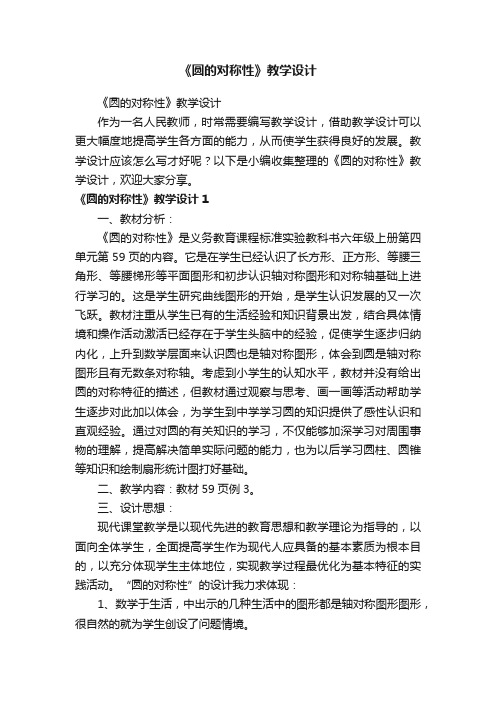 《圆的对称性》教学设计

《圆的对称性》教学设计

作为一名人民教师，时常需要编写教学设计，借助教学设计可以更大幅度地提高学生各方面的能力，从而使学生获得良好的发展。教学设计应该怎么写才好呢？以下是小编收集整理的《圆的对称性》教学设计，欢迎大家分享。

《圆的对称性》教学设计 1

一、教材分析：

《圆的对称性》是义务教育课程标准实验教科书六年级上册第四单元第 59 页的内容。它是在学生已经认识了长方形、正方形、等腰三角形、等腰梯形等平面图形和初步认识轴对称图形和对称轴基础上进行学习的。这是学生研究曲线图形的开始，是学生认识发展的又一次飞跃。教材注重从学生已有的生活经验和知识背景出发，结合具体情境和操作活动激活已经存在于学生头脑中的经验，促使学生逐步归纳内化，上升到数学层面来认识圆也是轴对称图形，体会到圆是轴对称图形且有无数条对称轴。考虑到小学生的认知水平，教材并没有给出圆的对称特征的描述，但教材通过观察与思考、画一画等活动帮助学生逐步对此加以体会，为学生到中学学习圆的知识提供了感性认识和直观经验。通过对圆的有关知识的学习，不仅能够加深学习对周围事物的理解，提高解决简单实际问题的能力，也为以后学习圆柱、圆锥等知识和绘制扇形统计图打好基础。

二、教学内容：教材 59 页例 3。

三、设计思想：

现代课堂教学是以现代先进的教育思想和教学理论为指导的，以面向全体学生，全面提高学生作为现代人应具备的基本素质为根本目的，以充分体现学生主体地位，实现教学过程最优化为基本特征的实践活动。“圆的对称性”的设计我力求体现：

1、数学于生活，中出示的几种生活中的图形都是轴对称图形图形，很自然的就为学生创设了问题情境。